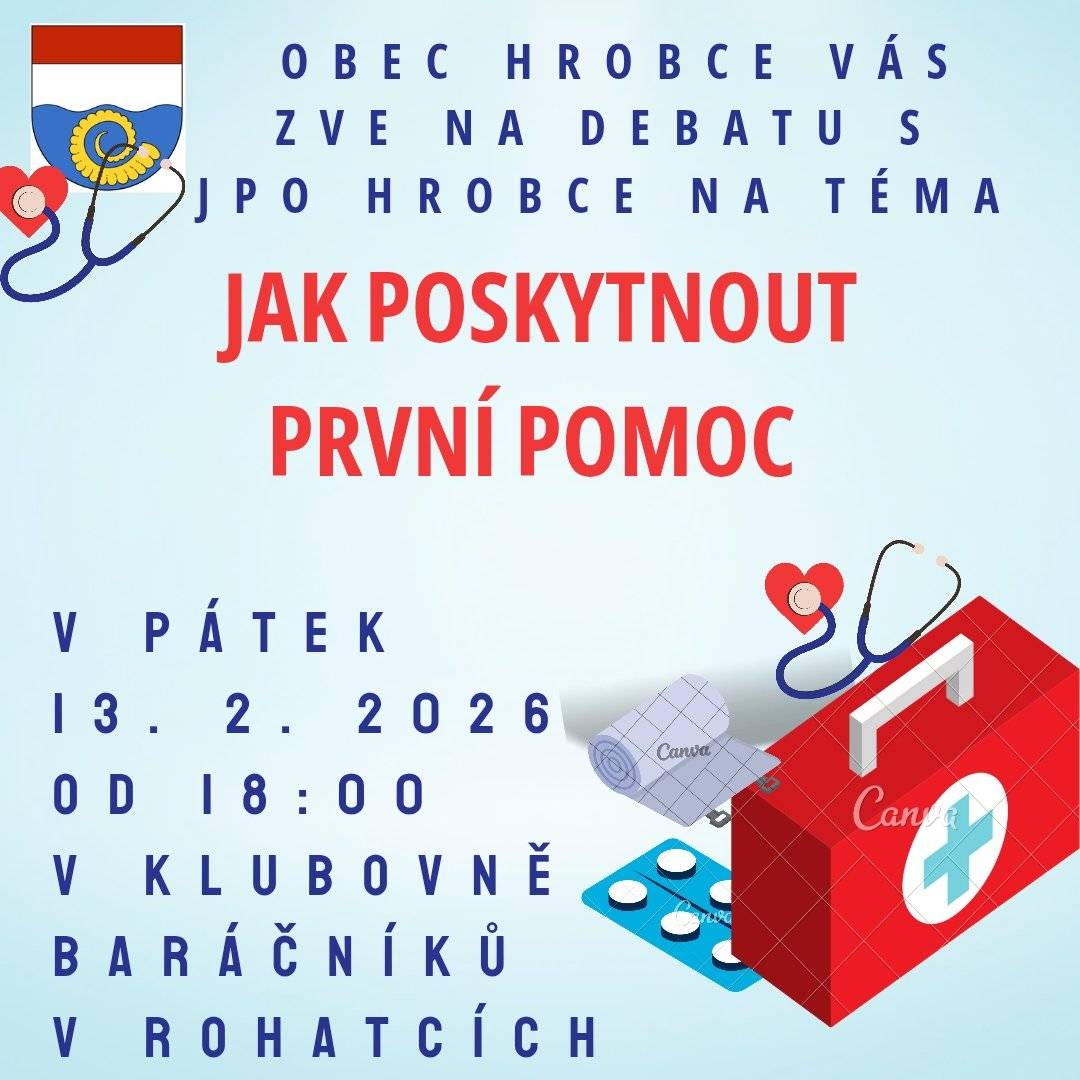 OBEC HROBCE VÁS ZVE NA DEBATU S JPO HROBCE NA TÉMA

JAK POSKYTNOUT PRVNÍ POMOC

V PÁTEK
13. 2. 2026
OD 18:00
V KLUBOVNĚ BARÁČNÍKŮ
V ROHATCÍCH

Canva
Canva
Canva